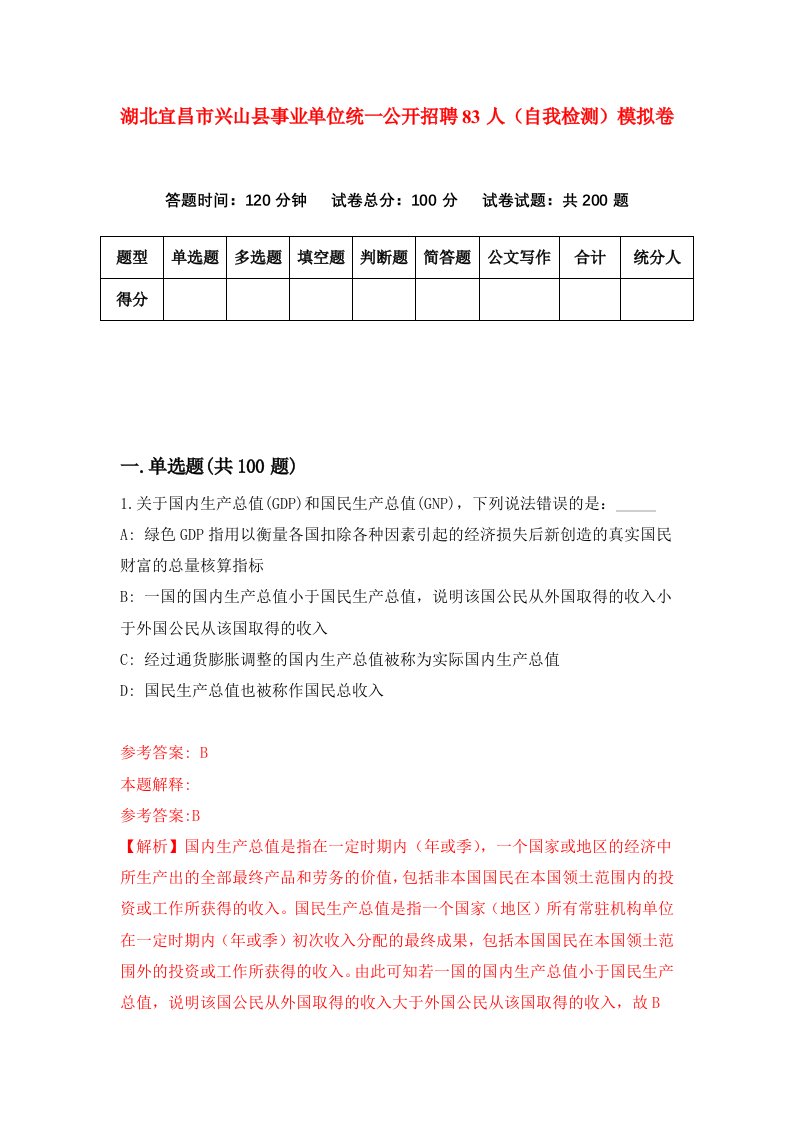 湖北宜昌市兴山县事业单位统一公开招聘83人（自我检测）模拟卷

答题时间：120分钟　试卷总分：100分　试卷试题：共200题

| 题型 | 单选题 | 多选题 | 填空题 | 判断题 | 简答题 | 公文写作 | 合计 | 统分人 |
|---|---|---|---|---|---|---|---|---|
| 得分 | | | | | | | | |

一.单选题(共100题)

1.关于国内生产总值(GDP)和国民生产总值(GNP)，下列说法错误的是：_____

A: 绿色GDP指用以衡量各国扣除各种因素引起的经济损失后新创造的真实国民财富的总量核算指标

B: 一国的国内生产总值小于国民生产总值，说明该国公民从外国取得的收入小于外国公民从该国取得的收入

C: 经过通货膨胀调整的国内生产总值被称为实际国内生产总值

D: 国民生产总值也被称作国民总收入

参考答案: B

本题解释:

参考答案:B

【解析】国内生产总值是指在一定时期内（年或季），一个国家或地区的经济中所生产出的全部最终产品和劳务的价值，包括非本国国民在本国领土范围内的投资或工作所获得的收入。国民生产总值是指一个国家（地区）所有常驻机构单位在一定时期内（年或季）初次收入分配的最终成果，包括本国国民在本国领土范围外的投资或工作所获得的收入。由此可知若一国的国内生产总值小于国民生产总值，说明该国公民从外国取得的收入大于外国公民从该国取得的收入，故B